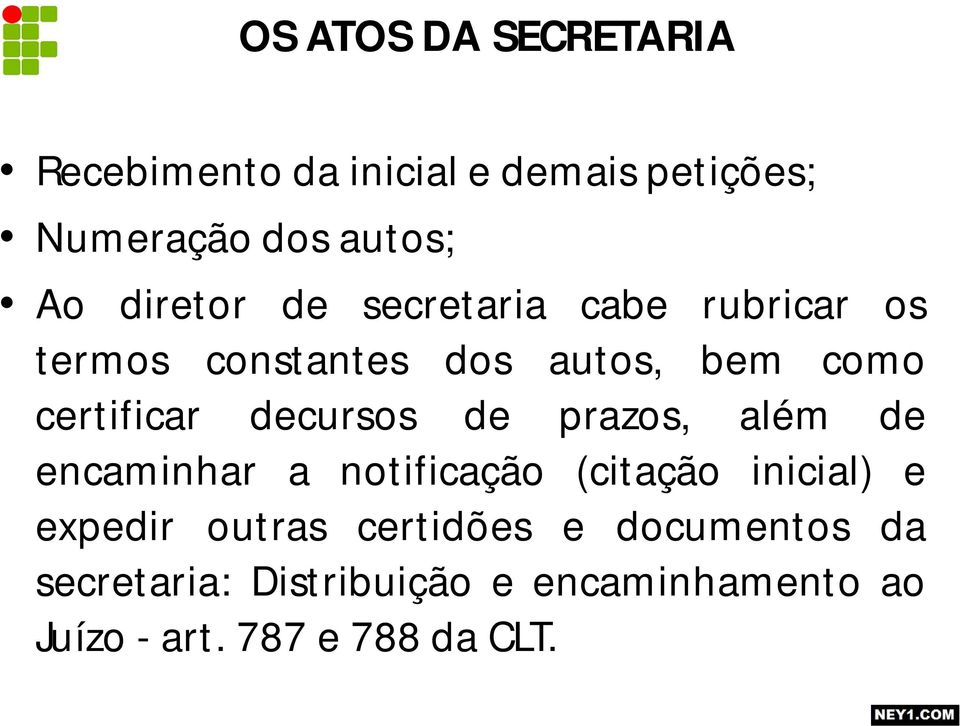 OS ATOS DA SECRETARIA

• Recebimento da inicial e demais petições;

• Numeração dos autos;

• Ao diretor de secretaria cabe rubricar os termos constantes dos autos, bem como certificar decursos de prazos, além de encaminhar a notificação (citação inicial) e expedir outras certidões e documentos da secretaria: Distribuição e encaminhamento ao Juízo - art. 787 e 788 da CLT.

NEY1.COM